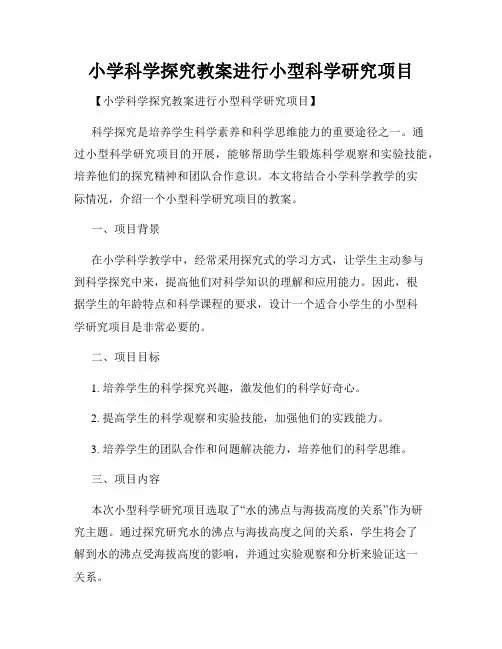 小学科学探究教案进行小型科学研究项目

【小学科学探究教案进行小型科学研究项目】

科学探究是培养学生科学素养和科学思维能力的重要途径之一。通过小型科学研究项目的开展，能够帮助学生锻炼科学观察和实验技能，培养他们的探究精神和团队合作意识。本文将结合小学科学教学的实际情况，介绍一个小型科学研究项目的教案。

一、项目背景

在小学科学教学中，经常采用探究式的学习方式，让学生主动参与到科学探究中来，提高他们对科学知识的理解和应用能力。因此，根据学生的年龄特点和科学课程的要求，设计一个适合小学生的小型科学研究项目是非常必要的。

二、项目目标

1. 培养学生的科学探究兴趣，激发他们的科学好奇心。

2. 提高学生的科学观察和实验技能，加强他们的实践能力。

3. 培养学生的团队合作和问题解决能力，培养他们的科学思维。

三、项目内容

本次小型科学研究项目选取了“水的沸点与海拔高度的关系”作为研究主题。通过探究研究水的沸点与海拔高度之间的关系，学生将会了解到水的沸点受海拔高度的影响，并通过实验观察和分析来验证这一关系。